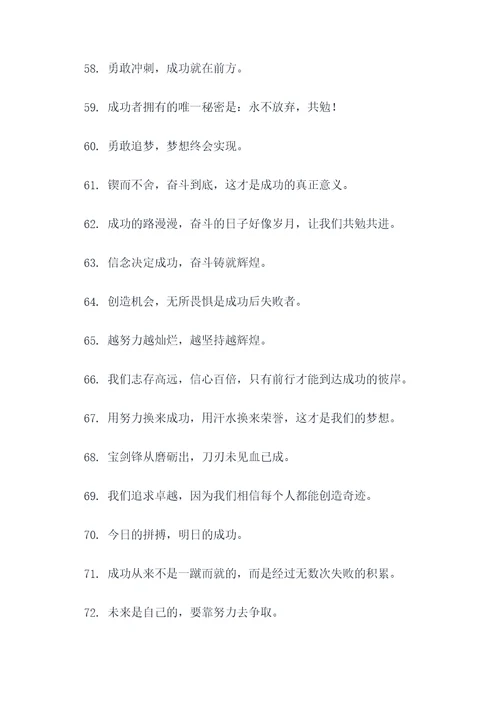 58. 勇敢冲刺，成功就在前方。

59. 成功者拥有的唯一秘密是：永不放弃，共勉！

60. 勇敢追梦，梦想终会实现。

61. 锲而不舍，奋斗到底，这才是成功的真正意义。

62. 成功的路漫漫，奋斗的日子好像岁月，让我们共勉共进。

63. 信念决定成功，奋斗铸就辉煌。

64. 创造机会，无所畏惧是成功后失败者。

65. 越努力越灿烂，越坚持越辉煌。

66. 我们志存高远，信心百倍，只有前行才能到达成功的彼岸。

67. 用努力换来成功，用汗水换来荣誉，这才是我们的梦想。

68. 宝剑锋从磨砺出，刀刃未见血已成。

69. 我们追求卓越，因为我们相信每个人都能创造奇迹。

70. 今日的拼搏，明日的成功。

71. 成功从来不是一蹴而就的，而是经过无数次失败的积累。

72. 未来是自己的，要靠努力去争取。